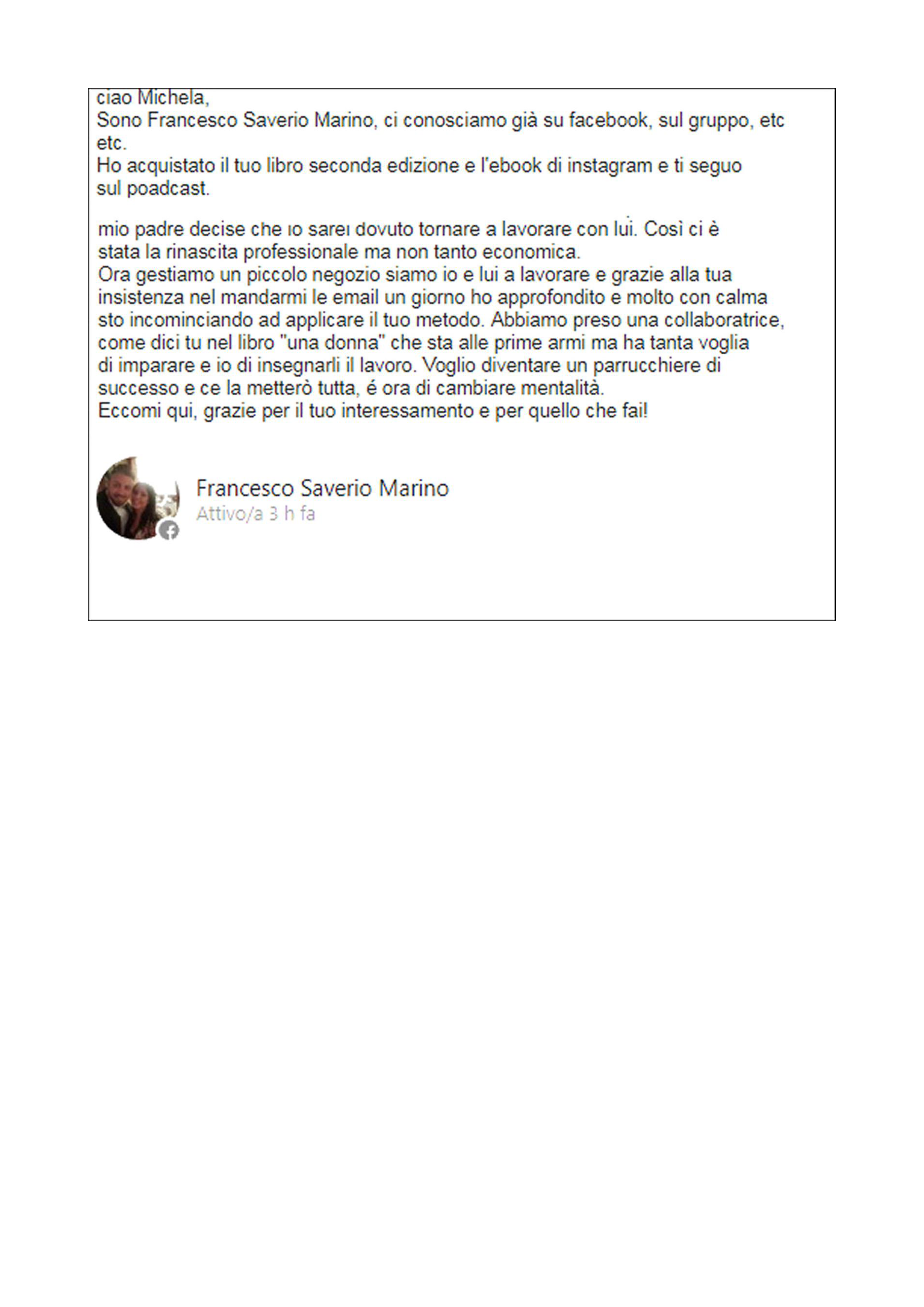 ciao Michela,
Sono Francesco Saverio Marino, ci conosciamo già su facebook, sul gruppo, etc etc.
Ho acquistato il tuo libro seconda edizione e l'ebook di instagram e ti seguo sul poadcast.

mio padre decise che io sarei dovuto tornare a lavorare con lui. Così ci è stata la rinascita professionale ma non tanto economica.
Ora gestiamo un piccolo negozio siamo io e lui a lavorare e grazie alla tua insistenza nel mandarmi le email un giorno ho approfondito e molto con calma sto incominciando ad applicare il tuo metodo. Abbiamo preso una collaboratrice, come dici tu nel libro "una donna" che sta alle prime armi ma ha tanta voglia di imparare e io di insegnarli il lavoro. Voglio diventare un parrucchiere di successo e ce la metterò tutta, é ora di cambiare mentalità.
Eccomi qui, grazie per il tuo interessamento e per quello che fai!

Francesco Saverio Marino
Attivo/a 3 h fa